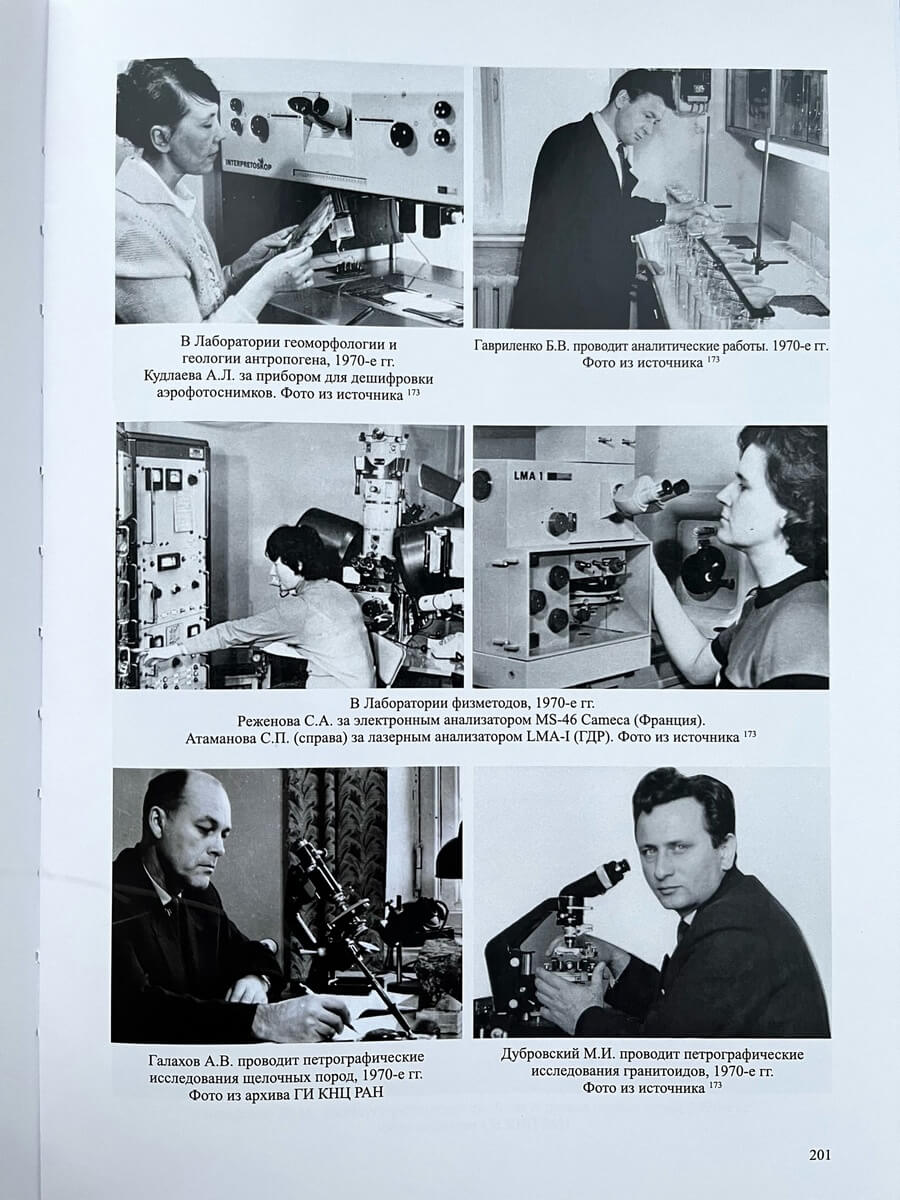 INTERPRETOSKOP

В Лаборатории геоморфологии и геологии антропогена, 1970-е гг. Кудлаева А.Л. за прибором для дешифровки аэрофотоснимков. Фото из источника $^{173}$

Гавриленко Б.В. проводит аналитические работы. 1970-е гг. Фото из источника $^{173}$

LMA 1

В Лаборатории физметодов, 1970-е гг. Реженова С.А. за электронным анализатором MS-46 Cameca (Франция). Атаманова С.П. (справа) за лазерным анализатором LMA-I (ГДР). Фото из источника $^{173}$

Галахов А.В. проводит петрографические исследования щелочных пород, 1970-е гг. Фото из архива ГИ КНЦ РАН

Дубровский М.И. проводит петрографические исследования гранитоидов, 1970-е гг. Фото из источника $^{173}$

201